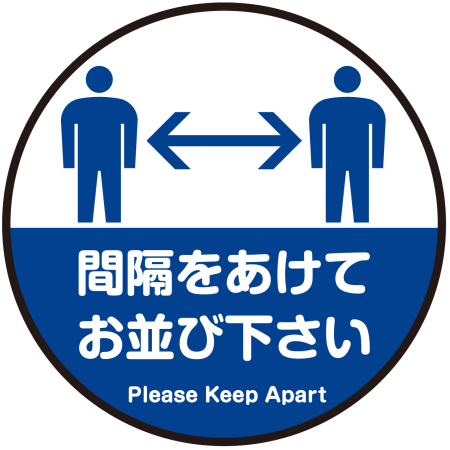 間隔をあけて
お並び下さい

Please Keep Apart